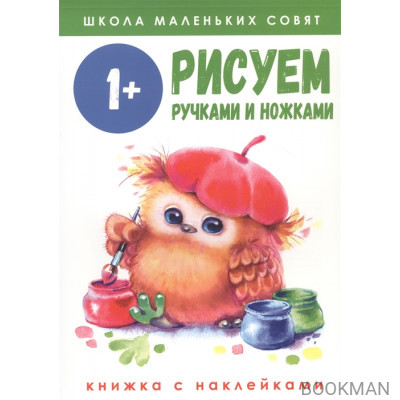 ШКОЛА МАЛЕНЬКИХ СОВЯТ

1+

РИСУЕМ

РУЧКАМИ И НОЖКАМИ

КНИЖКА С НАКЛЕЙКАМИ

BOOKMAN